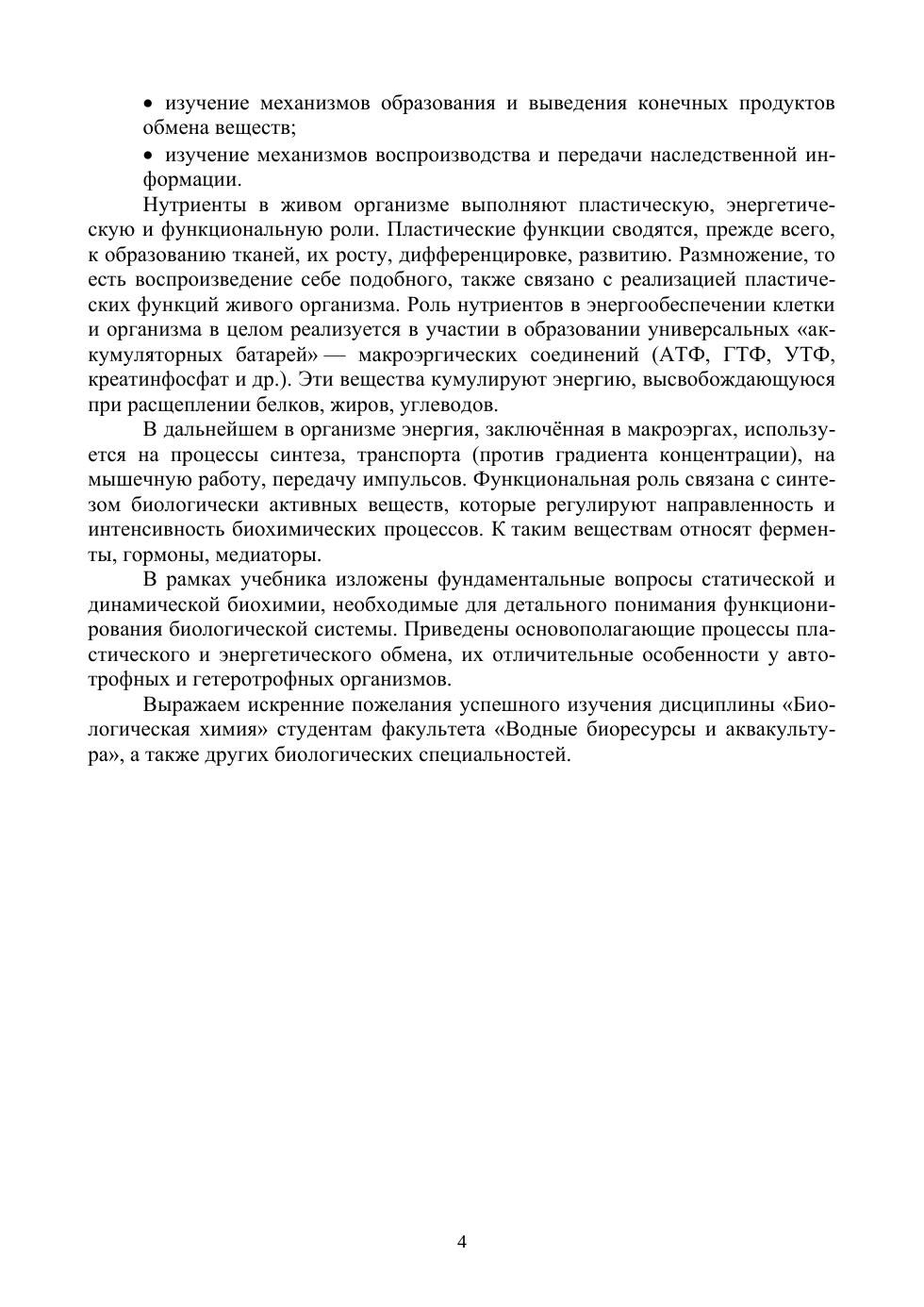 • изучение механизмов образования и выведения конечных продуктов обмена веществ;

• изучение механизмов воспроизводства и передачи наследственной информации.

Нутриенты в живом организме выполняют пластическую, энергетическую и функциональную роли. Пластические функции сводятся, прежде всего, к образованию тканей, их росту, дифференцировке, развитию. Размножение, то есть воспроизведение себе подобного, также связано с реализацией пластических функций живого организма. Роль нутриентов в энергообеспечении клетки и организма в целом реализуется в участии в образовании универсальных «аккумуляторных батарей» — макроэргических соединений (АТФ, ГТФ, УТФ, креатинфосфат и др.). Эти вещества кумулируют энергию, высвобождающуюся при расщеплении белков, жиров, углеводов.

В дальнейшем в организме энергия, заключённая в макроэргах, используется на процессы синтеза, транспорта (против градиента концентрации), на мышечную работу, передачу импульсов. Функциональная роль связана с синтезом биологически активных веществ, которые регулируют направленность и интенсивность биохимических процессов. К таким веществам относят ферменты, гормоны, медиаторы.

В рамках учебника изложены фундаментальные вопросы статической и динамической биохимии, необходимые для детального понимания функционирования биологической системы. Приведены основополагающие процессы пластического и энергетического обмена, их отличительные особенности у автотрофных и гетеротрофных организмов.

Выражаем искренние пожелания успешного изучения дисциплины «Биологическая химия» студентам факультета «Водные биоресурсы и аквакультура», а также других биологических специальностей.

4